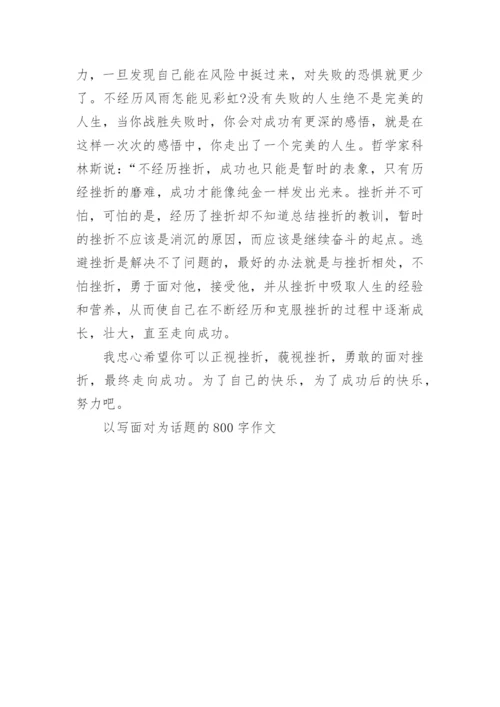 力，一旦发现自己能在风险中挺过来，对失败的恐惧就更少了。不经历风雨怎能见彩虹?没有失败的人生绝不是完美的人生，当你战胜失败时，你会对成功有更深的感悟，就是在这样一次次的感悟中，你走出了一个完美的人生。哲学家科林斯说：“不经历挫折，成功也只能是暂时的表象，只有历经挫折的磨难，成功才能像纯金一样发出光来。挫折并不可怕，可怕的是，经历了挫折却不知道总结挫折的教训，暂时的挫折不应该是消沉的原因，而应该是继续奋斗的起点。逃避挫折是解决不了问题的，最好的办法就是与挫折相处，不怕挫折，勇于面对他，接受他，并从挫折中吸取人生的经验和营养，从而使自己在不断经历和克服挫折的过程中逐渐成长，壮大，直至走向成功。

我忠心希望你可以正视挫折，藐视挫折，勇敢的面对挫折，最终走向成功。为了自己的快乐，为了成功后的快乐，努力吧。

以写面对为话题的800字作文